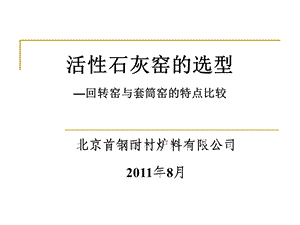 活性石灰窑的选型

—回转窑与套筒窑的特点比较

北京首钢耐材炉料有限公司

2011年8月